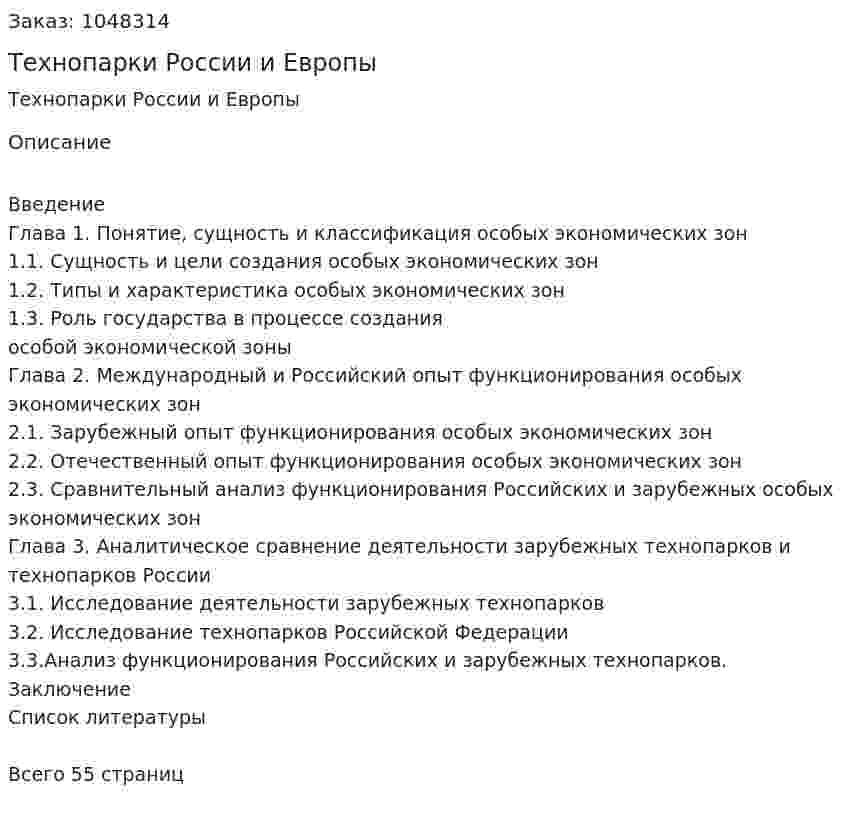 Заказ: 1048314

Технопарки России и Европы

Технопарки России и Европы

Описание

Введение
Глава 1. Понятие, сущность и классификация особых экономических зон
1.1. Сущность и цели создания особых экономических зон
1.2. Типы и характеристика особых экономических зон
1.3. Роль государства в процессе создания особой экономической зоны
Глава 2. Международный и Российский опыт функционирования особых экономических зон
2.1. Зарубежный опыт функционирования особых экономических зон
2.2. Отечественный опыт функционирования особых экономических зон
2.3. Сравнительный анализ функционирования Российских и зарубежных особых экономических зон
Глава 3. Аналитическое сравнение деятельности зарубежных технопарков и технопарков России
3.1. Исследование деятельности зарубежных технопарков
3.2. Исследование технопарков Российской Федерации
3.3.Анализ функционирования Российских и зарубежных технопарков.
Заключение
Список литературы

Всего 55 страниц